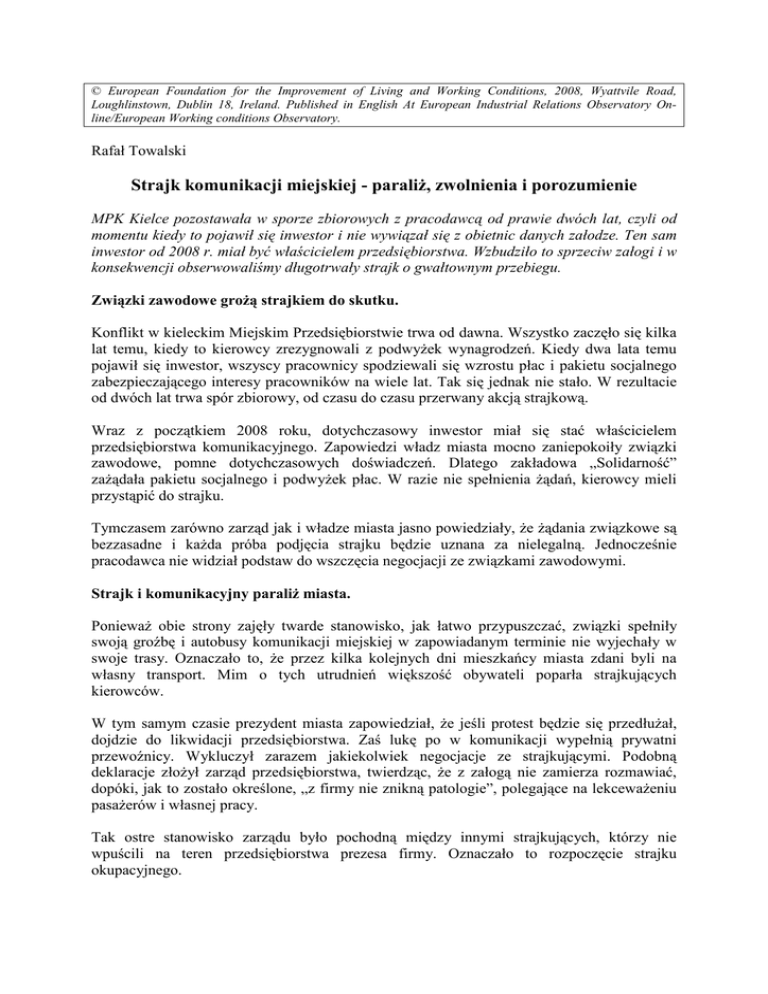 © European Foundation for the Improvement of Living and Working Conditions, 2008, Wyattvile Road, Loughlinstown, Dublin 18, Ireland. Published in English At European Industrial Relations Observatory Online/European Working conditions Observatory.

Rafał Towalski

Strajk komunikacji miejskiej - paraliż, zwolnienia i porozumienie

MPK Kielce pozostawała w sporze zbiorowych z pracodawcą od prawie dwóch lat, czyli od momentu kiedy to pojawił się inwestor i nie wywiązał się z obietnic danych załodze. Ten sam inwestor od 2008 r. miał być właścicielem przedsiębiorstwa. Wzbudziło to sprzeciw załogi i w konsekwencji obserwowaliśmy długotrwały strajk o gwałtownym przebiegu.

Związki zawodowe grożą strajkiem do skutku.

Konflikt w kieleckim Miejskim Przedsiębiorstwie trwa od dawna. Wszystko zaczęło się kilka lat temu, kiedy to kierowcy zrezygnowali z podwyżek wynagrodzeń. Kiedy dwa lata temu pojawił się inwestor, wszyscy pracownicy spodziewali się wzrostu płac i pakietu socjalnego zabezpieczającego interesy pracowników na wiele lat. Tak się jednak nie stało. W rezultacie od dwóch lat trwa spór zbiorowy, od czasu do czasu przerwany akcją strajkową.

Wraz z początkiem 2008 roku, dotychczasowy inwestor miał się stać właścicielem przedsiębiorstwa komunikacyjnego. Zapowiedzi władz miasta mocno zaniepokoiły związki zawodowe, pomne dotychczasowych doświadczeń. Dlatego zakładowa „Solidarność” zażądała pakietu socjalnego i podwyżek płac. W razie nie spełnienia żądań, kierowcy mieli przystąpić do strajku.

Tymczasem zarówno zarząd jak i władze miasta jasno powiedziały, że żądania związkowe są bezzasadne i każda próba podjęcia strajku będzie uznana za nielegalną. Jednocześnie pracodawca nie widział podstaw do wszczęcia negocjacji ze związkami zawodowymi.

Strajk i komunikacyjny paraliż miasta.

Ponieważ obie strony zajęły twarde stanowisko, jak łatwo przypuszczać, związki spełniły swoją groźbę i autobusy komunikacji miejskiej w zapowiadanym terminie nie wyjechały w swoje trasy. Oznaczało to, że przez kilka kolejnych dni mieszkańcy miasta zdani byli na własny transport. Mim o tych utrudnień większość obywateli poparła strajkujących kierowców.

W tym samym czasie prezydent miasta zapowiedział, że jeśli protest będzie się przedłużał, dojdzie do likwidacji przedsiębiorstwa. Zaś lukę po w komunikacji wypełnią prywatni przewoźnicy. Wykluczył zarazem jakiekolwiek negocjacje ze strajkującymi. Podobną deklaracje złożył zarząd przedsiębiorstwa, twierdząc, że z załogą nie zamierza rozmawiać, dopóki, jak to zostało określone, „z firmy nie znikną patologie”, polegające na lekceważeniu pasażerów i własnej pracy.

Tak ostre stanowisko zarządu było pochodną między innymi strajkujących, którzy nie wpuścili na teren przedsiębiorstwa prezesa firmy. Oznaczało to rozpoczęcie strajku okupacyjnego.